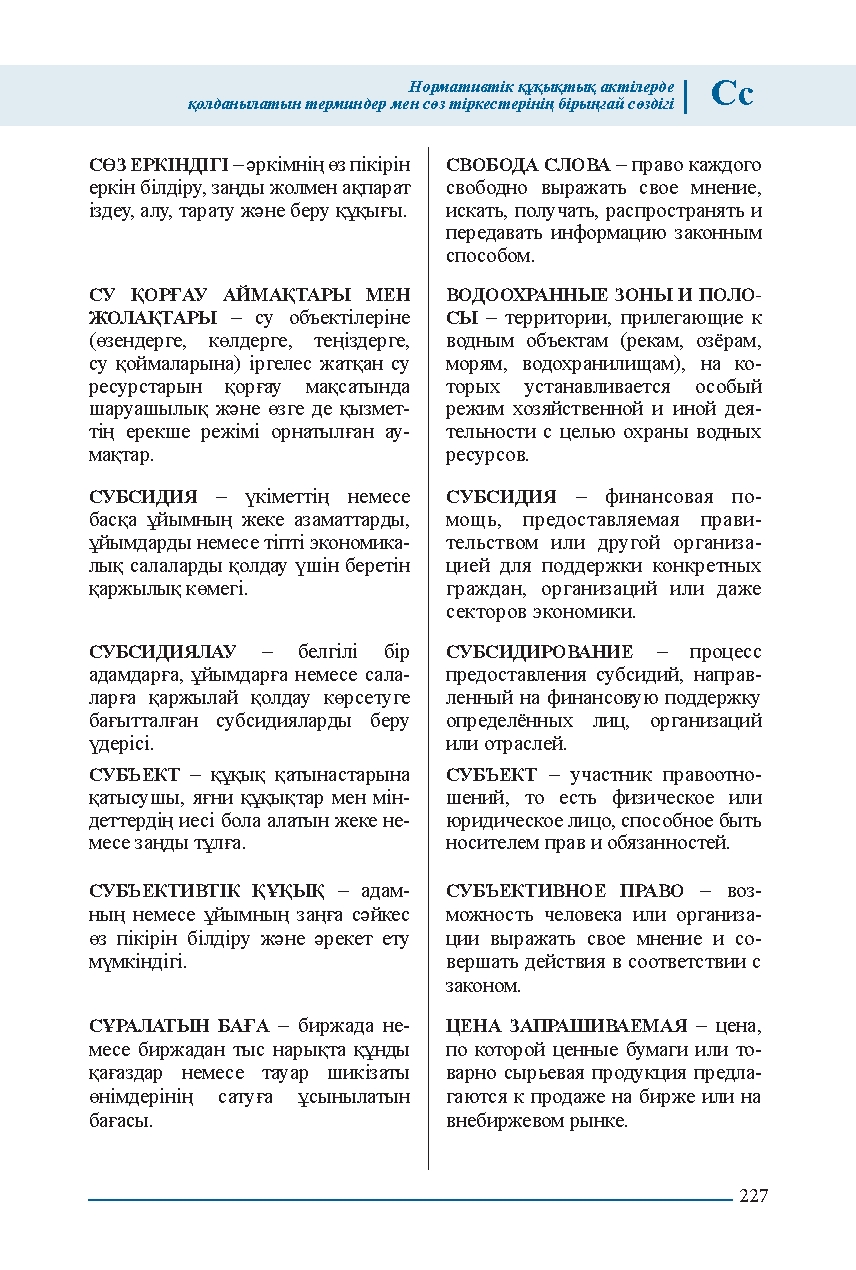 Нормативтік құқықтық актілерде
қолданылатын терминдер мен сөз тіркестерінің бірыңғай сөздігі

Сс

СӨЗ ЕРКІНДІГІ – әркімнің өз пікірін еркін білдіру, заңды жолмен ақпарат іздеу, алу, тарату және беру құқығы.

СУ ҚОРҒАУ АЙМАҚТАРЫ МЕН ЖОЛАҚТАРЫ – су объектілеріне (өзендерге, көлдерге, теңіздерге, су қоймаларына) іргелес жатқан су ресурстарын қорғау мақсатында шаруашылық және өзге де қызметтің ерекше режімі орнатылған аумақтар.

СУБСИДИЯ – үкіметтің немесе басқа ұйымның жеке азаматтарды, ұйымдарды немесе тіпті экономикалық салаларды қолдау үшін беретін қаржылық көмегі.

СУБСИДИЯЛАУ – белгілі бір адамдарға, ұйымдарға немесе салаларға қаржылай қолдау көрсетуге бағытталған субсидияларды беру үдерісі.

СУБЪЕКТ – құқық қатынастарына қатысушы, яғни құқықтар мен міндеттердің иесі бола алатын жеке немесе заңды тұлға.

СУБЪЕКТИВТІК ҚҰҚЫҚ – адамның немесе ұйымның заңға сәйкес өз пікірін білдіру және әрекет ету мүмкіндігі.

СҰРАЛАТЫН БАҒА – биржада немесе биржадан тыс нарықта құнды қағаздар немесе тауар шикізаты өнімдерінің сатуға ұсынылатын бағасы.

СВОБОДА СЛОВА – право каждого свободно выражать свое мнение, искать, получать, распространять и передавать информацию законным способом.

ВОДООХРАННЫЕ ЗОНЫ И ПОЛОСЫ – территории, прилегающие к водным объектам (рекам, озёрам, морям, водохранилищам), на которых устанавливается особый режим хозяйственной и иной деятельности с целью охраны водных ресурсов.

СУБСИДИЯ – финансовая помощь, предоставляемая правительством или другой организацией для поддержки конкретных граждан, организаций или даже секторов экономики.

СУБСИДИРОВАНИЕ – процесс предоставления субсидий, направленный на финансовую поддержку определённых лиц, организаций или отраслей.

СУБЪЕКТ – участник правоотношений, то есть физическое или юридическое лицо, способное быть носителем прав и обязанностей.

СУБЪЕКТИВНОЕ ПРАВО – возможность человека или организации выражать свое мнение и совершать действия в соответствии с законом.

ЦЕНА ЗАПРАШИВАЕМАЯ – цена, по которой ценные бумаги или товарно сырьевая продукция предлагаются к продаже на бирже или на внебиржевом рынке.

227